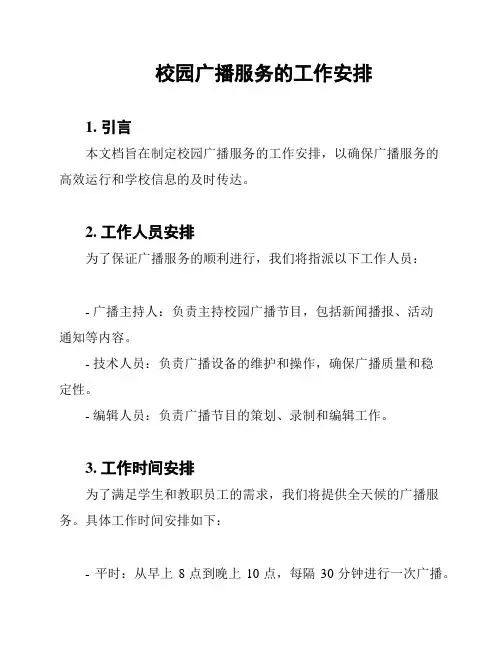 校园广播服务的工作安排

1. 引言

本文档旨在制定校园广播服务的工作安排，以确保广播服务的高效运行和学校信息的及时传达。

2. 工作人员安排

为了保证广播服务的顺利进行，我们将指派以下工作人员：

- 广播主持人：负责主持校园广播节目，包括新闻播报、活动通知等内容。

- 技术人员：负责广播设备的维护和操作，确保广播质量和稳定性。

- 编辑人员：负责广播节目的策划、录制和编辑工作。

3. 工作时间安排

为了满足学生和教职员工的需求，我们将提供全天候的广播服务。具体工作时间安排如下：

- 平时：从早上 8 点到晚上 10 点，每隔 30 分钟进行一次广播。